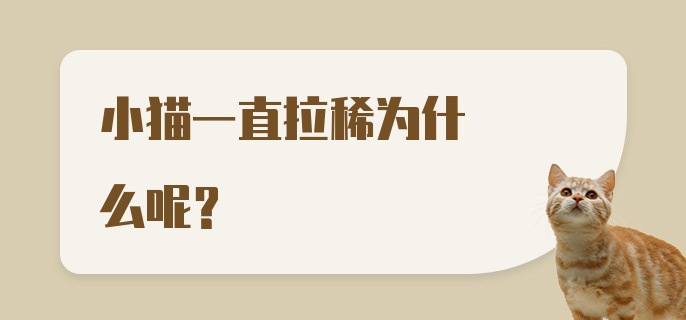 小猫一直拉稀为什么呢？